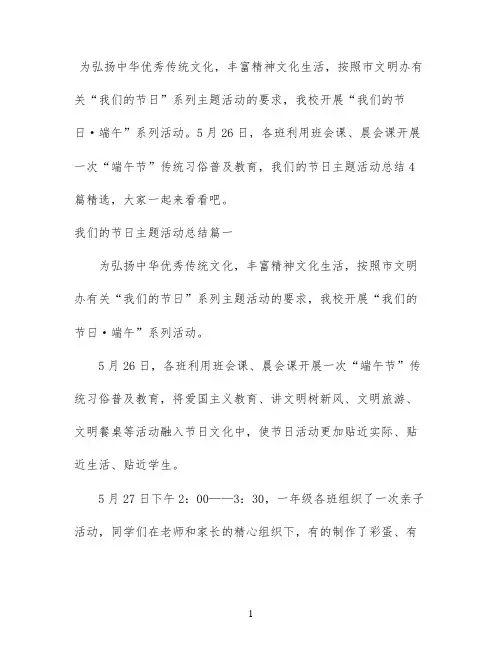 为弘扬中华优秀传统文化，丰富精神文化生活，按照市文明办有关“我们的节日”系列主题活动的要求，我校开展“我们的节日·端午”系列活动。5月26日，各班利用班会课、晨会课开展一次“端午节”传统习俗普及教育，我们的节日主题活动总结4篇精选，大家一起来看看吧。

我们的节日主题活动总结篇一

为弘扬中华优秀传统文化，丰富精神文化生活，按照市文明办有关“我们的节日”系列主题活动的要求，我校开展“我们的节日·端午”系列活动。

5月26日，各班利用班会课、晨会课开展一次“端午节”传统习俗普及教育，将爱国主义教育、讲文明树新风、文明旅游、文明餐桌等活动融入节日文化中，使节日活动更加贴近实际、贴近生活、贴近学生。

5月27日下午2：00——3：30，一年级各班组织了一次亲子活动，同学们在老师和家长的精心组织下，有的制作了彩蛋、有

1